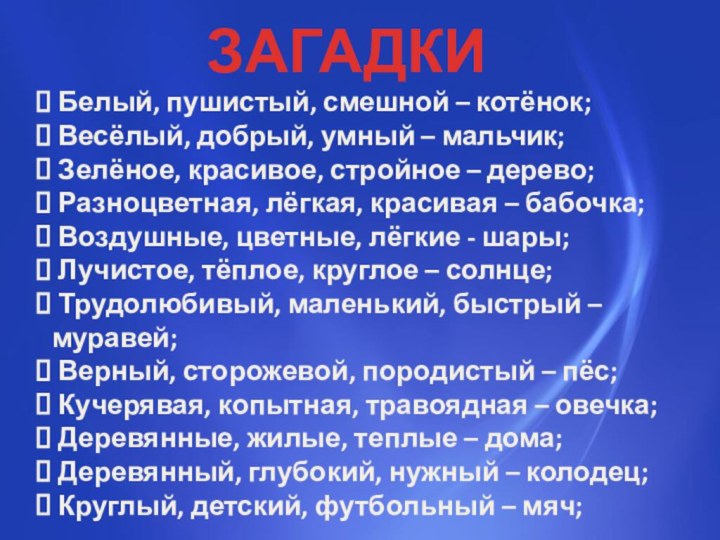 ЗАГАДКИ

 Белый, пушистый, смешной – котёнок;
 Весёлый, добрый, умный – мальчик;
 Зелёное, красивое, стройное – дерево;
 Разноцветная, лёгкая, красивая – бабочка;
 Воздушные, цветные, лёгкие - шары;
 Лучистое, тёплое, круглое – солнце;
 Трудолюбивый, маленький, быстрый – муравей;
 Верный, сторожевой, породистый – пёс;
 Кучерявая, копытная, травоядная – овечка;
 Деревянные, жилые, теплые – дома;
 Деревянный, глубокий, нужный – колодец;
 Круглый, детский, футбольный – мяч;